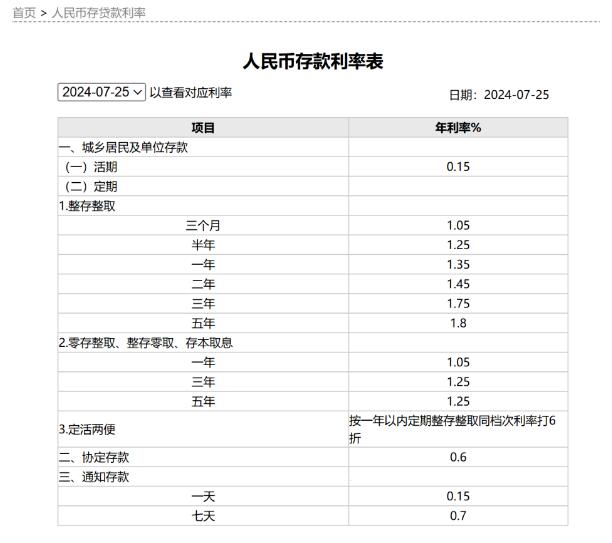 首页 > 人民币存贷款利率

人民币存款利率表

2024-07-25 以查看对应利率

日期：2024-07-25

| 项目 | 年利率% |
|---|---|
| 一、城乡居民及单位存款 | |
| （一）活期 | 0.15 |
| （二）定期 | |
| 1.整存整取 | |
| 三个月 | 1.05 |
| 半年 | 1.25 |
| 一年 | 1.35 |
| 二年 | 1.45 |
| 三年 | 1.75 |
| 五年 | 1.8 |
| 2.零存整取、整存零取、存本取息 | |
| 一年 | 1.05 |
| 三年 | 1.25 |
| 五年 | 1.25 |
| 3.定活两便 | 按一年以内定期整存整取同档次利率打6折 |
| 二、协定存款 | 0.6 |
| 三、通知存款 | |
| 一天 | 0.15 |
| 七天 | 0.7 |